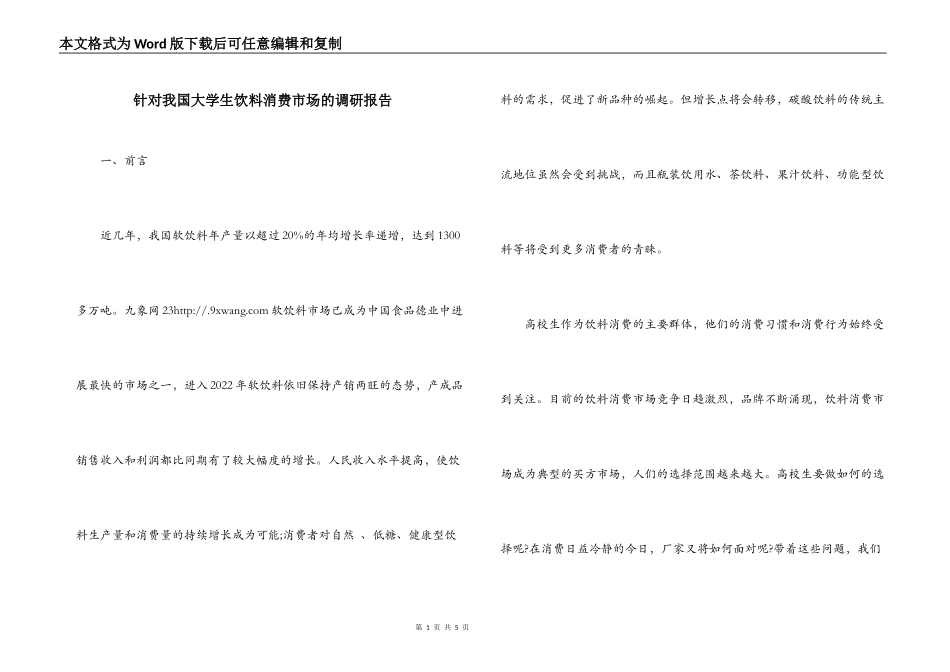 本文格式为Word版下载后可任意编辑和复制

针对我国大学生饮料消费市场的调研报告

一、前言

近几年，我国软饮料年产量以超过20%的年均增长率递增，达到1300多万吨。九象网23http://.9xwang.com软饮料市场已成为中国食品德业中进展最快的市场之一，进入2022年软饮料依旧保持产销两旺的态势，产成品销售收入和利润都比同期有了较大幅度的增长。人民收入水平提高，使饮料生产量和消费量的持续增长成为可能;消费者对自然 、低糖、健康型饮料的需求，促进了新品种的崛起。但增长点将会转移，碳酸饮料的传统主流地位虽然会受到挑战，而且瓶装饮用水、茶饮料、果汁饮料、功能型饮料等将受到更多消费者的青睐。

高校生作为饮料消费的主要群体，他们的消费习惯和消费行为始终受到关注。目前的饮料消费市场竞争日趋激烈，品牌不断涌现，饮料消费市场成为典型的买方市场，人们的选择范围越来越大。高校生要做如何的选择呢?在消费日益冷静的今日，厂家又将如何面对呢?带着这些问题，我们

第 1 页 共 5 页